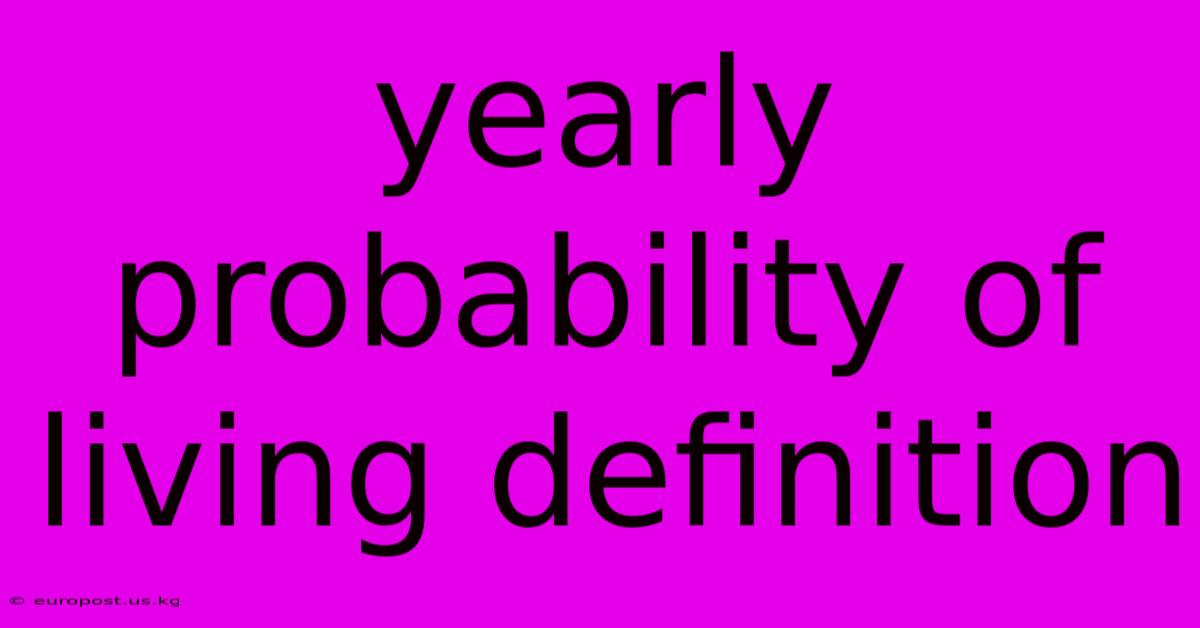 yearly probability of living definition

© europost.us.kg